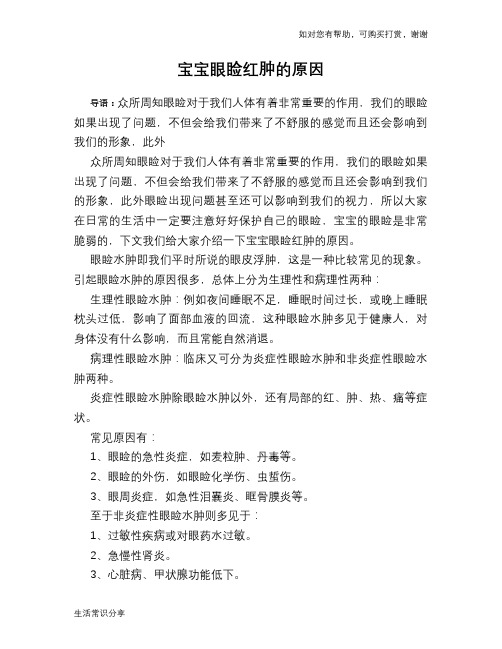 如对您有帮助，可购买打赏，谢谢

宝宝眼睑红肿的原因

导语：众所周知眼睑对于我们人体有着非常重要的作用，我们的眼睑如果出现了问题，不但会给我们带来了不舒服的感觉而且还会影响到我们的形象，此外

众所周知眼睑对于我们人体有着非常重要的作用，我们的眼睑如果出现了问题，不但会给我们带来了不舒服的感觉而且还会影响到我们的形象，此外眼睑出现问题甚至还可以影响到我们的视力，所以大家在日常的生活中一定要注意好好保护自己的眼睑，宝宝的眼睑是非常脆弱的，下文我们给大家介绍一下宝宝眼睑红肿的原因。

眼睑水肿即我们平时所说的眼皮浮肿，这是一种比较常见的现象。引起眼睑水肿的原因很多，总体上分为生理性和病理性两种：

生理性眼睑水肿：例如夜间睡眠不足，睡眠时间过长，或晚上睡眠枕头过低，影响了面部血液的回流，这种眼睑水肿多见于健康人，对身体没有什么影响，而且常能自然消退。

病理性眼睑水肿：临床又可分为炎症性眼睑水肿和非炎症性眼睑水肿两种。

炎症性眼睑水肿除眼睑水肿以外，还有局部的红、肿、热、痛等症状。

常见原因有：

1、眼睑的急性炎症，如麦粒肿、丹毒等。

2、眼睑的外伤，如眼睑化学伤、虫蜇伤。

3、眼周炎症，如急性泪囊炎、眶骨膜炎等。

至于非炎症性眼睑水肿则多见于：

1、过敏性疾病或对眼药水过敏。

2、急慢性肾炎。

3、心脏病、甲状腺功能低下。

生活常识分享